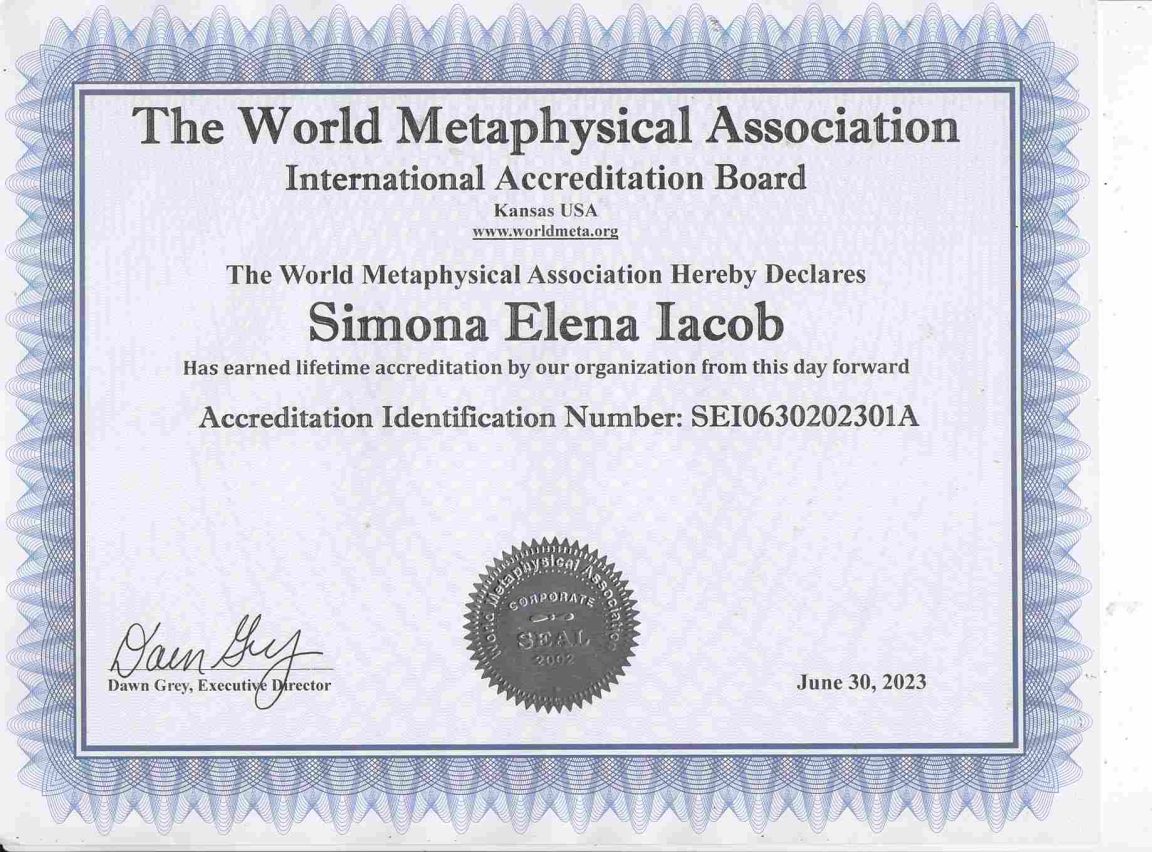 The World Metaphysical Association

International Accreditation Board

Kansas USA

www.worldmeta.org

The World Metaphysical Association Hereby Declares

Simona Elena Iacob

Has earned lifetime accreditation by our organization from this day forward

Accreditation Identification Number: SEI0630202301A

World Metaphysical Association CORPORATE SEAL 2002

Dawn Grey

Dawn Grey, Executive Director

June 30, 2023